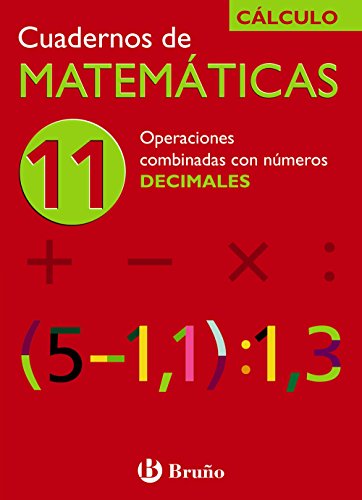 CÁLCULO

Cuadernos de
MATEMÁTICAS

11

Operaciones combinadas con números
DECIMALES

$+ \quad - \quad \times \quad :$

$(5-1,1):1,3$

B Bruño